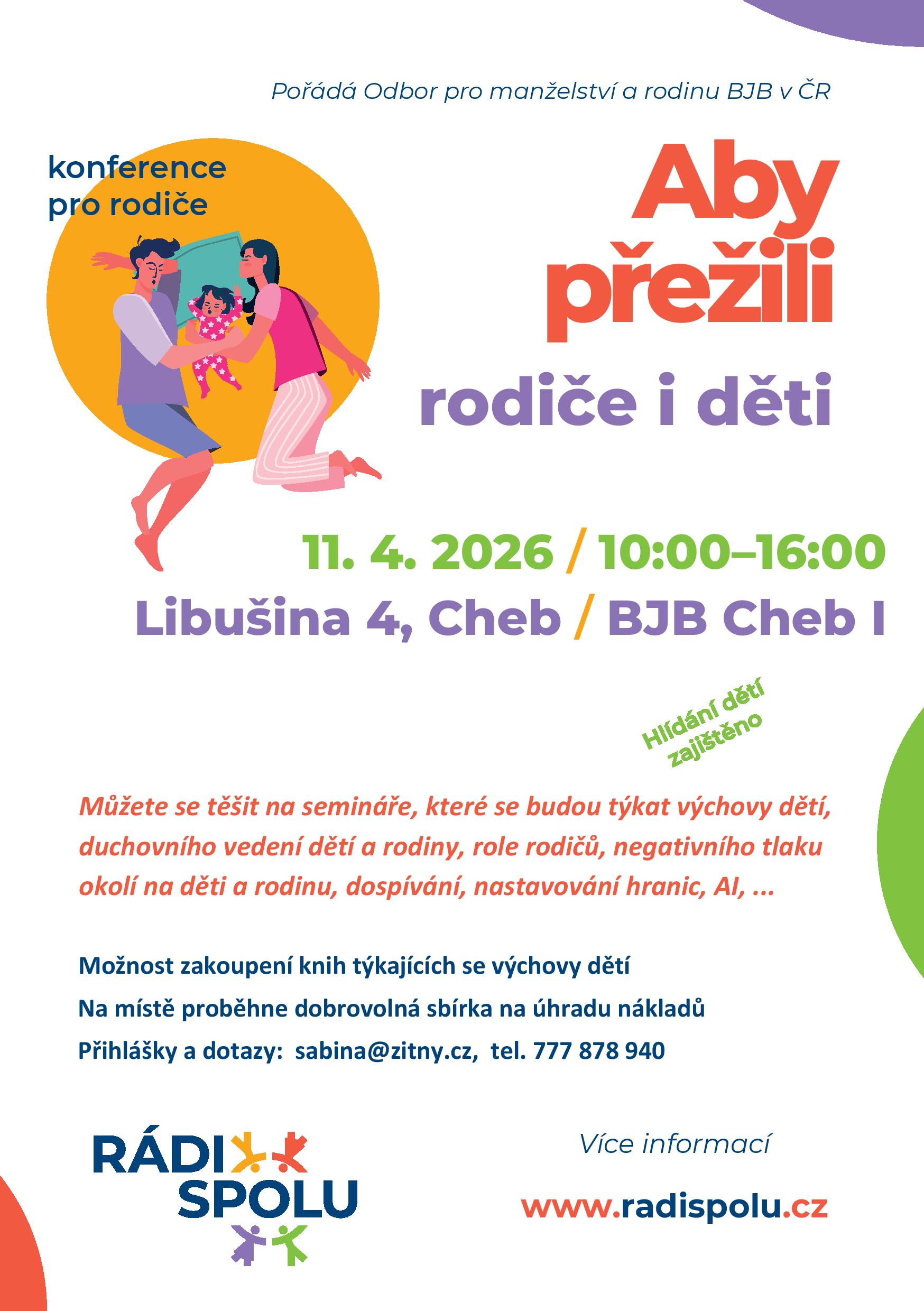 Pořádá Odbor pro manželství a rodinu BJB v ČR

konference pro rodiče

Aby přežili

rodiče i děti

11. 4. 2026 / 10:00–16:00

Libušina 4, Cheb / BJB Cheb I

Hlídání dětí zajištěno

Můžete se těšit na semináře, které se budou týkat výchovy dětí, duchovního vedení dětí a rodiny, role rodičů, negativního tlaku okolí na děti a rodinu, dospívání, nastavování hranic, AI, ...

Možnost zakoupení knih týkajících se výchovy dětí

Na místě proběhne dobrovolná sbírka na úhradu nákladů

Přihlášky a dotazy: sabina@zitny.cz, tel. 777 878 940

RÁDI SPOLU

Více informací

www.radispolu.cz